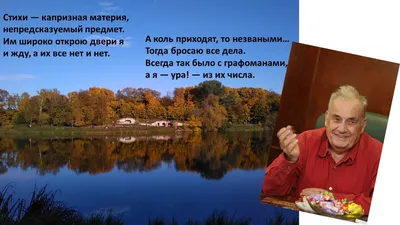 Стихи — капризная материя,
непредсказуемый предмет.
Им широко открою двери я
и жду, а их все нет и нет.

А коль приходят, то незваными…
Тогда бросаю все дела.
Всегда так было с графоманами,
а я — ура! — из их числа.